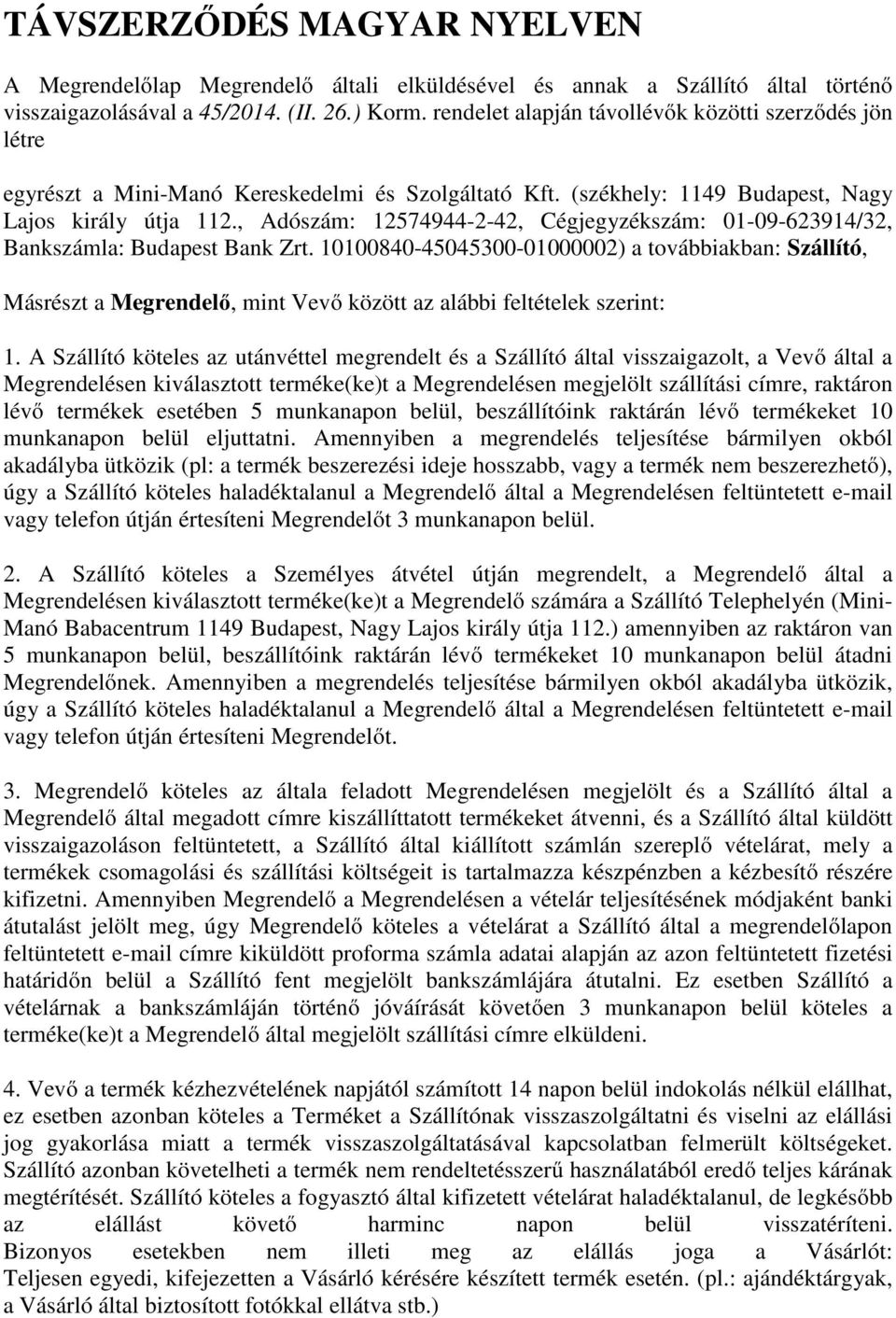 TÁVSZERZŐDÉS MAGYAR NYELVEN

A Megrendelőlap Megrendelő általi elküldésével és annak a Szállító által történő visszaigazolásával a 45/2014. (II. 26.) Korm. rendelet alapján távollévők közötti szerződés jön létre

egyrészt a Mini-Manó Kereskedelmi és Szolgáltató Kft. (székhely: 1149 Budapest, Nagy Lajos király útja 112., Adószám: 12574944-2-42, Cégjegyzékszám: 01-09-623914/32, Bankszámla: Budapest Bank Zrt. 10100840-45045300-01000002) a továbbiakban: Szállító,

Másrészt a Megrendelő, mint Vevő között az alábbi feltételek szerint:

1. A Szállító köteles az utánvéttel megrendelt és a Szállító által visszaigazolt, a Vevő által a Megrendelésen kiválasztott terméke(ke)t a Megrendelésen megjelölt szállítási címre, raktáron lévő termékek esetében 5 munkanapon belül, beszállítóink raktárán lévő termékeket 10 munkanapon belül eljuttatni. Amennyiben a megrendelés teljesítése bármilyen okból akadályba ütközik (pl: a termék beszerezési ideje hosszabb, vagy a termék nem beszerezhető), úgy a Szállító köteles haladéktalanul a Megrendelő által a Megrendelésen feltüntetett e-mail vagy telefon útján értesíteni Megrendelőt 3 munkanapon belül.

2. A Szállító köteles a Személyes átvétel útján megrendelt, a Megrendelő által a Megrendelésen kiválasztott terméke(ke)t a Megrendelő számára a Szállító Telephelyén (Mini-Manó Babacentrum 1149 Budapest, Nagy Lajos király útja 112.) amennyiben az raktáron van 5 munkanapon belül, beszállítóink raktárán lévő termékeket 10 munkanapon belül átadni Megrendelőnek. Amennyiben a megrendelés teljesítése bármilyen okból akadályba ütközik, úgy a Szállító köteles haladéktalanul a Megrendelő által a Megrendelésen feltüntetett e-mail vagy telefon útján értesíteni Megrendelőt.

3. Megrendelő köteles az általa feladott Megrendelésen megjelölt és a Szállító által a Megrendelő által megadott címre kiszállíttatott termékeket átvenni, és a Szállító által küldött visszaigazoláson feltüntetett, a Szállító által kiállított számlán szereplő vételárat, mely a termékek csomagolási és szállítási költségeit is tartalmazza készpénzben a kézbesítő részére kifizetni. Amennyiben Megrendelő a Megrendelésen a vételár teljesítésének módjaként banki átutalást jelölt meg, úgy Megrendelő köteles a vételárat a Szállító által a megrendelőlapon feltüntetett e-mail címre kiküldött proforma számla adatai alapján az azon feltüntetett fizetési határidőn belül a Szállító fent megjelölt bankszámlájára átutalni. Ez esetben Szállító a vételárnak a bankszámláján történő jóváírását követően 3 munkanapon belül köteles a terméke(ke)t a Megrendelő által megjelölt szállítási címre elküldeni.

4. Vevő a termék kézhezvételének napjától számított 14 napon belül indokolás nélkül elállhat, ez esetben azonban köteles a Terméket a Szállítónak visszaszolgáltatni és viselni az elállási jog gyakorlása miatt a termék visszaszolgáltatásával kapcsolatban felmerült költségeket. Szállító azonban követelheti a termék nem rendeltetésszerű használatából eredő teljes kárának megtérítését. Szállító köteles a fogyasztó által kifizetett vételárat haladéktalanul, de legkésőbb az elállást követő harminc napon belül visszatéríteni. Bizonyos esetekben nem illeti meg az elállás joga a Vásárlót: Teljesen egyedi, kifejezetten a Vásárló kérésére készített termék esetén. (pl.: ajándéktárgyak, a Vásárló által biztosított fotókkal ellátva stb.)